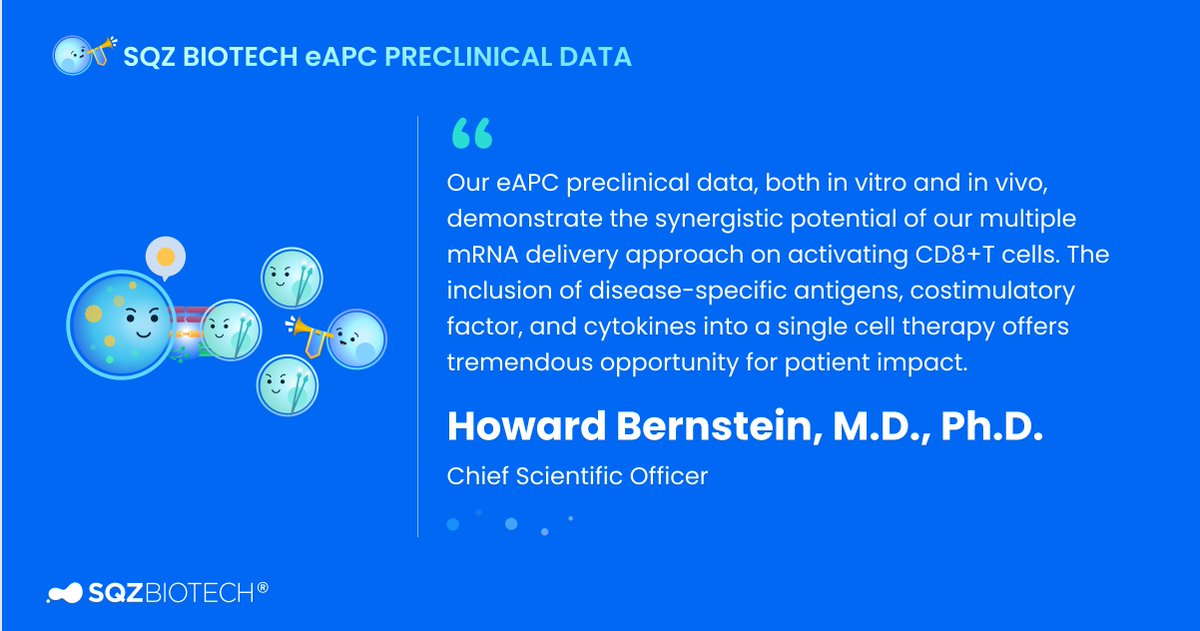 SQZ BIOTECH eAPC PRECLINICAL DATA

“

Our eAPC preclinical data, both in vitro and in vivo, demonstrate the synergistic potential of our multiple mRNA delivery approach on activating CD8+T cells. The inclusion of disease-specific antigens, costimulatory factor, and cytokines into a single cell therapy offers tremendous opportunity for patient impact.

Howard Bernstein, M.D., Ph.D.

Chief Scientific Officer

SQZBIOTECH®